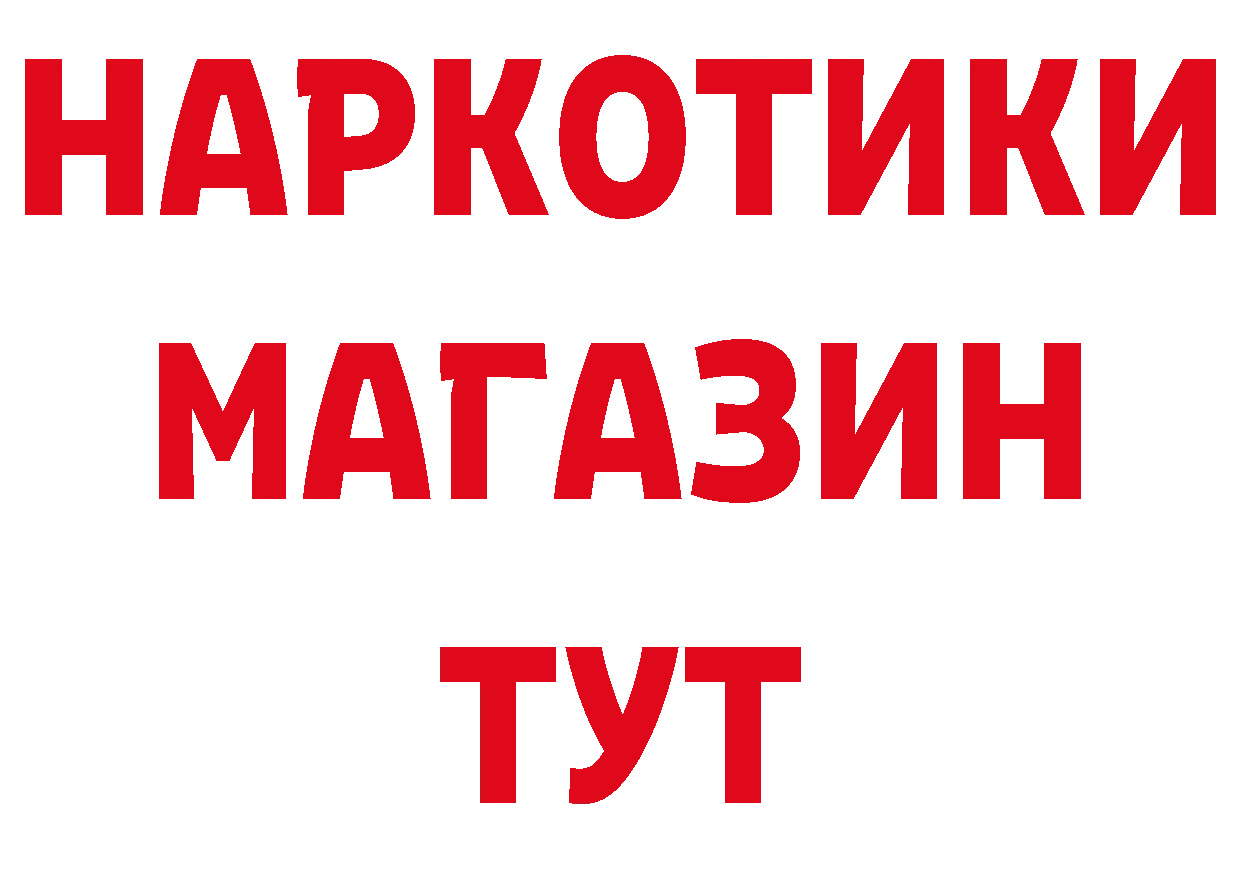 НАРКОТИКИ
МАГАЗИН
ТУТ